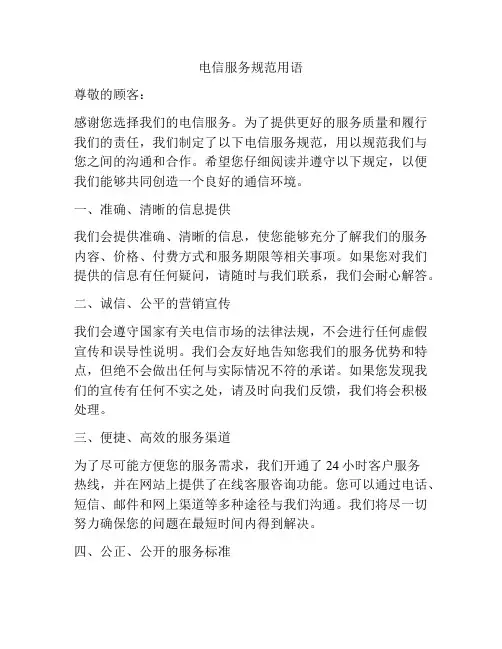 电信服务规范用语

尊敬的顾客：

感谢您选择我们的电信服务。为了提供更好的服务质量和履行我们的责任，我们制定了以下电信服务规范，用以规范我们与您之间的沟通和合作。希望您仔细阅读并遵守以下规定，以便我们能够共同创造一个良好的通信环境。

一、准确、清晰的信息提供

我们会提供准确、清晰的信息，使您能够充分了解我们的服务内容、价格、付费方式和服务期限等相关事项。如果您对我们提供的信息有任何疑问，请随时与我们联系，我们会耐心解答。

二、诚信、公平的营销宣传

我们会遵守国家有关电信市场的法律法规，不会进行任何虚假宣传和误导性说明。我们会友好地告知您我们的服务优势和特点，但绝不会做出任何与实际情况不符的承诺。如果您发现我们的宣传有任何不实之处，请及时向我们反馈，我们将会积极处理。

三、便捷、高效的服务渠道

为了尽可能方便您的服务需求，我们开通了 24 小时客户服务热线，并在网站上提供了在线客服咨询功能。您可以通过电话、短信、邮件和网上渠道等多种途径与我们沟通。我们将尽一切努力确保您的问题在最短时间内得到解决。

四、公正、公开的服务标准